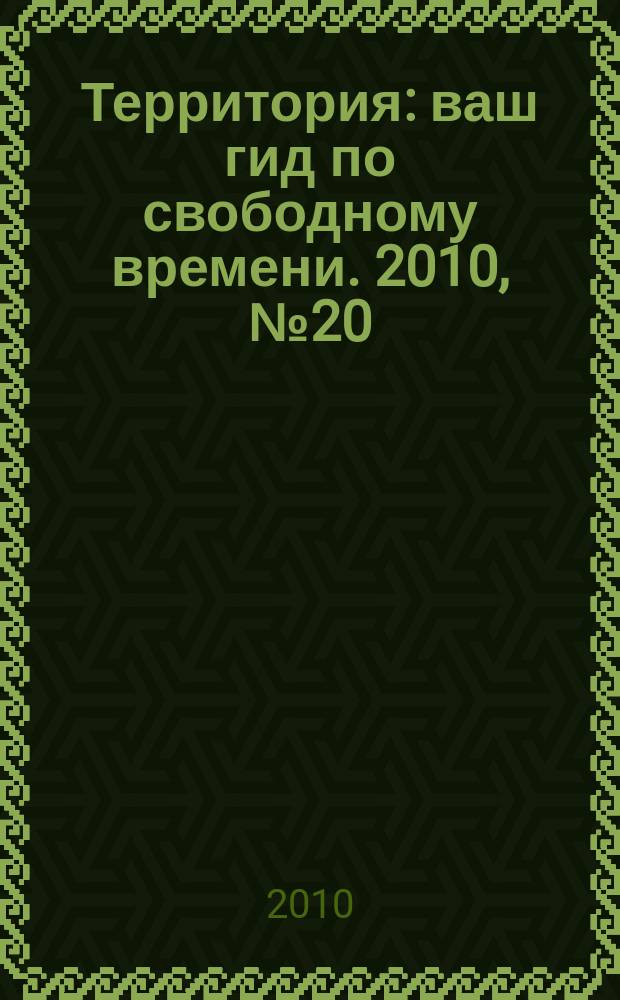 Территория: ваш гид по свободному времени. 2010, №20

2010